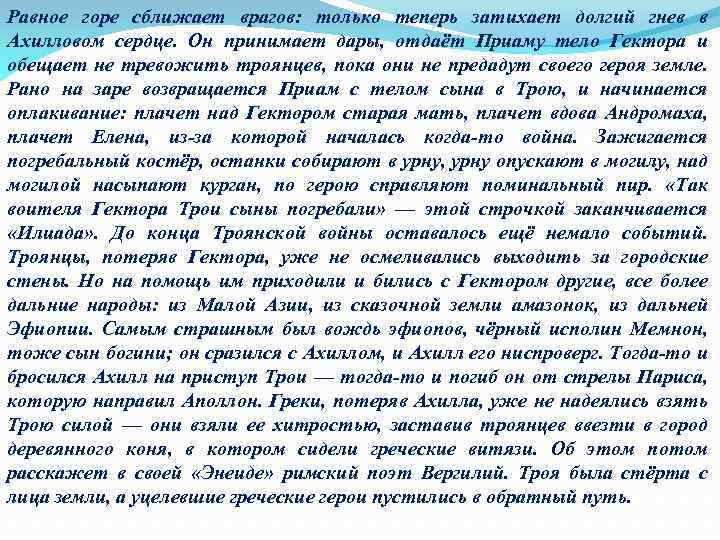 Равное горе сближает врагов: только теперь затихает долгий гнев в Ахилловом сердце. Он принимает дары, отдаёт Приаму тело Гектора и обещает не тревожить троянцев, пока они не предадут своего героя земле. Рано на заре возвращается Приам с телом сына в Трою, и начинается оплакивание: плачет над Гектором старая мать, плачет вдова Андромаха, плачет Елена, из-за которой началась когда-то война. Зажигается погребальный костёр, останки собирают в урну, урну опускают в могилу, над могилой насыпают курган, по герою справляют поминальный пир. «Так воителя Гектора Трои сыны погребали» — этой строчкой заканчивается «Илиада». До конца Троянской войны оставалось ещё немало событий. Троянцы, потеряв Гектора, уже не осмеливались выходить за городские стены. Но на помощь им приходили и бились с Гектором другие, все более дальние народы: из Малой Азии, из сказочной земли амазонок, из дальней Эфиопии. Самым страшным был вождь эфиопов, чёрный исполин Мемнон, тоже сын богини; он сразился с Ахиллом, и Ахилл его ниспроверг. Тогда-то и бросился Ахилл на приступ Трои — тогда-то и погиб он от стрелы Париса, которую направил Аполлон. Греки, потеряв Ахилла, уже не надеялись взять Трою силой — они взяли ее хитростью, заставив троянцев ввезти в город деревянного коня, в котором сидели греческие витязи. Об этом потом расскажет в своей «Энеиде» римский поэт Вергилий. Троя была стёрта с лица земли, а уцелевшие греческие герои пустились в обратный путь.